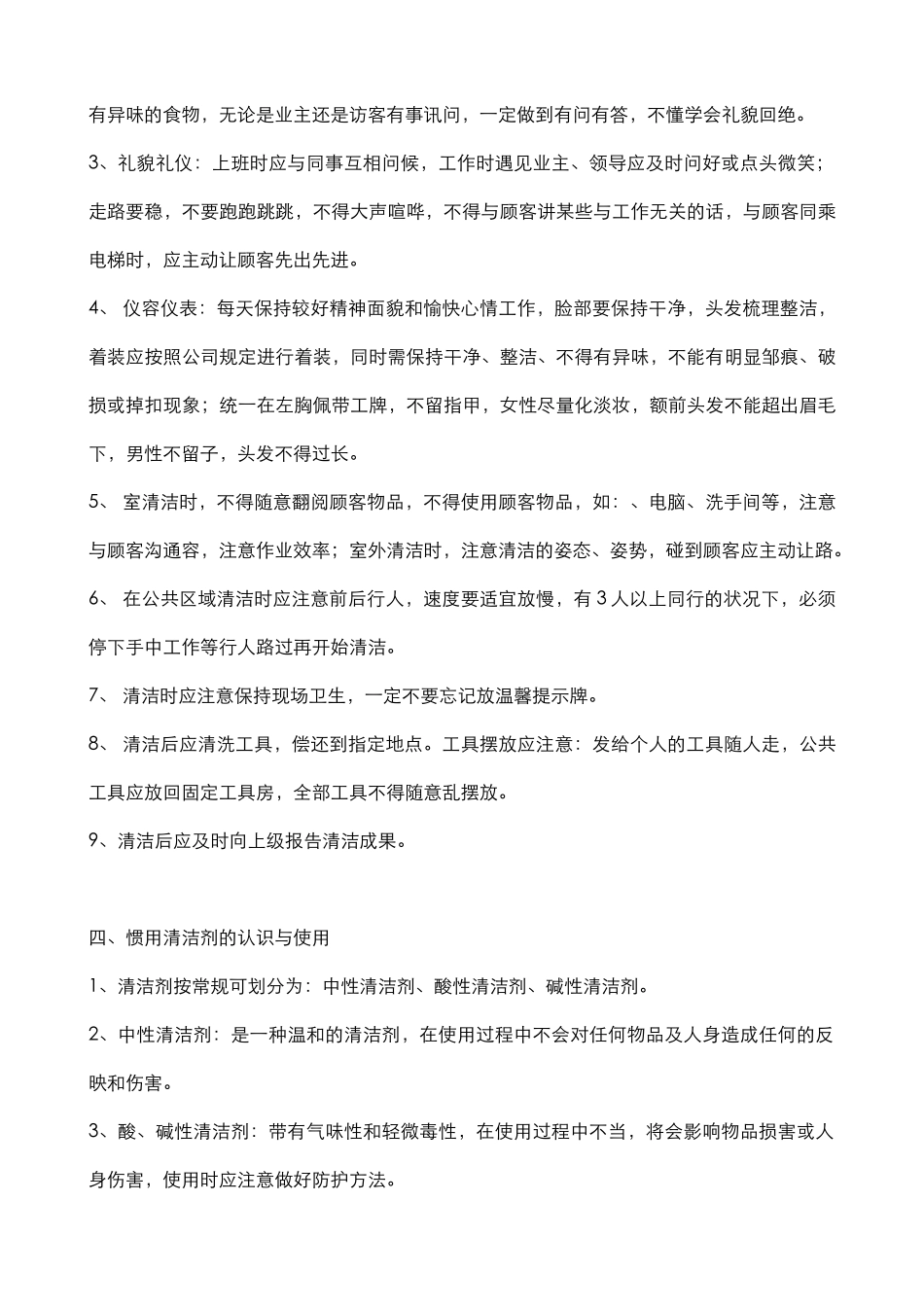 有异味的食物，无论是业主还是访客有事讯问，一定做到有问有答，不懂学会礼貌回绝。

3、礼貌礼仪：上班时应与同事互相问候，工作时遇见业主、领导应及时问好或点头微笑；走路要稳，不要跑跑跳跳，不得大声喧哗，不得与顾客讲某些与工作无关的话，与顾客同乘电梯时，应主动让顾客先出先进。

4、 仪容仪表：每天保持较好精神面貌和愉快心情工作，脸部要保持干净，头发梳理整洁，着装应按照公司规定进行着装，同时需保持干净、整洁、不得有异味，不能有明显邹痕、破损或掉扣现象；统一在左胸佩带工牌，不留指甲，女性尽量化淡妆，额前头发不能超出眉毛下，男性不留子，头发不得过长。

5、 室清洁时，不得随意翻阅顾客物品，不得使用顾客物品，如：、电脑、洗手间等，注意与顾客沟通容，注意作业效率；室外清洁时，注意清洁的姿态、姿势，碰到顾客应主动让路。

6、 在公共区域清洁时应注意前后行人，速度要适宜放慢，有 3 人以上同行的状况下，必须停下手中工作等行人路过再开始清洁。

7、 清洁时应注意保持现场卫生，一定不要忘记放温馨提示牌。

8、 清洁后应清洗工具，偿还到指定地点。工具摆放应注意：发给个人的工具随人走，公共工具应放回固定工具房，全部工具不得随意乱摆放。

9、清洁后应及时向上级报告清洁成果。

四、惯用清洁剂的认识与使用

1、清洁剂按常规可划分为：中性清洁剂、酸性清洁剂、碱性清洁剂。

2、中性清洁剂：是一种温和的清洁剂，在使用过程中不会对任何物品及人身造成任何的反映和伤害。

3、酸、碱性清洁剂：带有气味性和轻微毒性，在使用过程中不当，将会影响物品损害或人身伤害，使用时应注意做好防护方法。